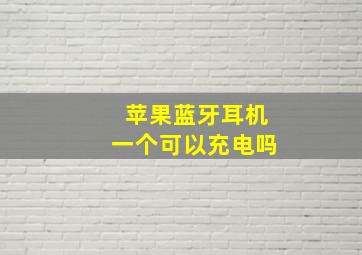 苹果蓝牙耳机
一个可以充电吗